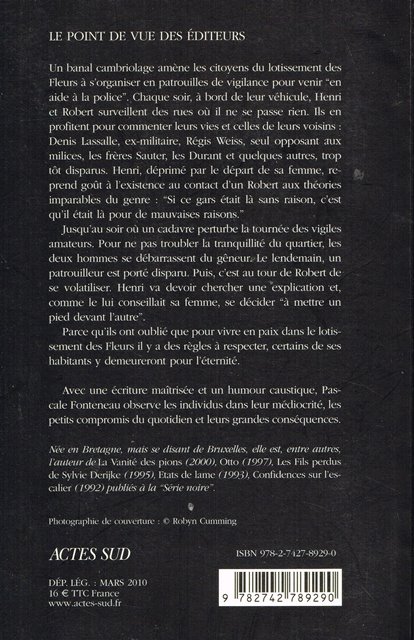 LE POINT DE VUE DES ÉDITEURS

Un banal cambriolage amène les citoyens du lotissement des Fleurs à s'organiser en patrouilles de vigilance pour venir "en aide à la police". Chaque soir, à bord de leur véhicule, Henri et Robert surveillent des rues où il ne se passe rien. Ils en profitent pour commenter leurs vies et celles de leurs voisins : Denis Lassalle, ex-militaire, Régis Weiss, seul opposant aux milices, les frères Sauter, les Durant et quelques autres, trop tôt disparus. Henri, déprimé par le départ de sa femme, reprend goût à l'existence au contact d'un Robert aux théories imparables du genre : "Si ce gars était là sans raison, c'est qu'il était là pour de mauvaises raisons."

Jusqu'au soir où un cadavre perturbe la tournée des vigiles amateurs. Pour ne pas troubler la tranquillité du quartier, les deux hommes se débarrassent du gêneur. Le lendemain, un patrouilleur est porté disparu. Puis, c'est au tour de Robert de se volatiliser. Henri va devoir chercher une explication et, comme le lui conseillait sa femme, se décider "à mettre un pied devant l'autre".

Parce qu'ils ont oublié que pour vivre en paix dans le lotissement des Fleurs il y a des règles à respecter, certains de ses habitants y demeureront pour l'éternité.

Avec une écriture maîtrisée et un humour caustique, Pascale Fonteneau observe les individus dans leur médiocrité, les petits compromis du quotidien et leurs grandes conséquences.

Née en Bretagne, mais se disant de Bruxelles, elle est, entre autres, l'auteur de La Vanité des pions (2000), Otto (1997), Les Fils perdus de Sylvie Derijke (1995), Etats de lame (1993), Confidences sur l'escalier (1992) publiés à la "Série noire".

Photographie de couverture : © Robyn Cumming

ACTES SUD

ISBN 978-2-7427-8929-0

DÉP. LÉG. : MARS 2010
16 € TTC France
www.actes-sud.fr

9 782742 789290